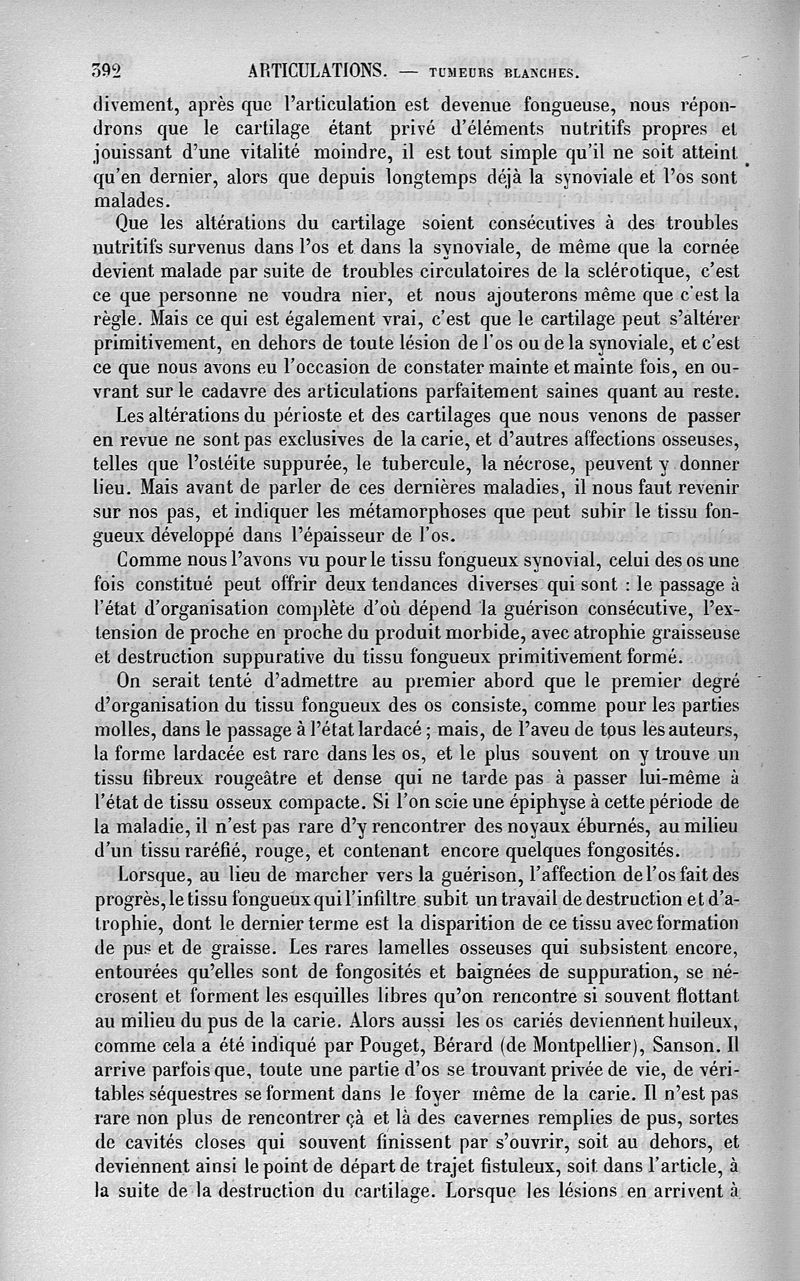 392 ARTICULATIONS. — TUMEURS BLANCHES.

divement, après que l'articulation est devenue fongueuse, nous répondrons que le cartilage étant privé d'éléments nutritifs propres et jouissant d'une vitalité moindre, il est tout simple qu'il ne soit atteint qu'en dernier, alors que depuis longtemps déjà la synoviale et l'os sont malades.

Que les altérations du cartilage soient consécutives à des troubles nutritifs survenus dans l'os et dans la synoviale, de même que la cornée devient malade par suite de troubles circulatoires de la sclérotique, c'est ce que personne ne voudra nier, et nous ajouterons même que c'est la règle. Mais ce qui est également vrai, c'est que le cartilage peut s'altérer primitivement, en dehors de toute lésion de l'os ou de la synoviale, et c'est ce que nous avons eu l'occasion de constater mainte et mainte fois, en ouvrant sur le cadavre des articulations parfaitement saines quant au reste.

Les altérations du périoste et des cartilages que nous venons de passer en revue ne sont pas exclusives de la carie, et d'autres affections osseuses, telles que l'ostéite suppurée, le tubercule, la nécrose, peuvent y donner lieu. Mais avant de parler de ces dernières maladies, il nous faut revenir sur nos pas, et indiquer les métamorphoses que peut subir le tissu fongueux développé dans l'épaisseur de l'os.

Comme nous l'avons vu pour le tissu fongueux synovial, celui des os une fois constitué peut offrir deux tendances diverses qui sont : le passage à l'état d'organisation complète d'où dépend la guérison consécutive, l'extension de proche en proche du produit morbide, avec atrophie graisseuse et destruction suppurative du tissu fongueux primitivement formé.

On serait tenté d'admettre au premier abord que le premier degré d'organisation du tissu fongueux des os consiste, comme pour les parties molles, dans le passage à l'état lardacé ; mais, de l'aveu de tous les auteurs, la forme lardacée est rare dans les os, et le plus souvent on y trouve un tissu fibreux rougeâtre et dense qui ne tarde pas à passer lui-même à l'état de tissu osseux compacte. Si l'on scie une épiphyse à cette période de la maladie, il n'est pas rare d'y rencontrer des noyaux éburnés, au milieu d'un tissu raréfié, rouge, et contenant encore quelques fongosités.

Lorsque, au lieu de marcher vers la guérison, l'affection de l'os fait des progrès, le tissu fongueux qui l'infiltre subit un travail de destruction et d'atrophie, dont le dernier terme est la disparition de ce tissu avec formation de pus et de graisse. Les rares lamelles osseuses qui subsistent encore, entourées qu'elles sont de fongosités et baignées de suppuration, se nécrosent et forment les esquilles libres qu'on rencontre si souvent flottant au milieu du pus de la carie. Alors aussi les os cariés deviennent huileux, comme cela a été indiqué par Pouget, Bérard (de Montpellier), Sanson. Il arrive parfois que, toute une partie d'os se trouvant privée de vie, de véritables séquestres se forment dans le foyer même de la carie. Il n'est pas rare non plus de rencontrer çà et là des cavernes remplies de pus, sortes de cavités closes qui souvent finissent par s'ouvrir, soit au dehors, et deviennent ainsi le point de départ de trajet fistuleux, soit dans l'article, à la suite de la destruction du cartilage. Lorsque les lésions en arrivent à